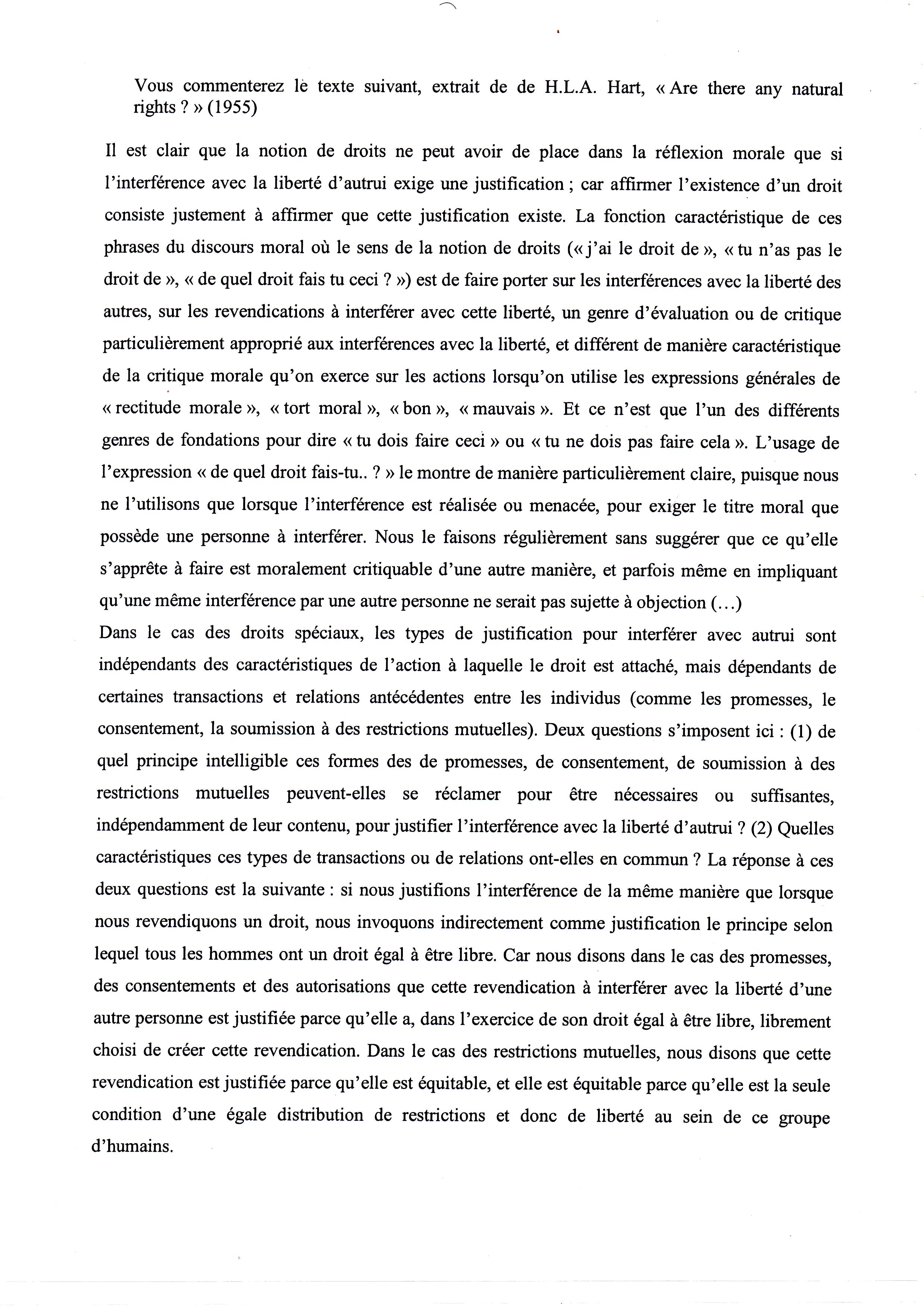 Vous commenterez le texte suivant, extrait de de H.L.A. Hart, « Are there any natural rights ? » (1955)

Il est clair que la notion de droits ne peut avoir de place dans la réflexion morale que si l'interférence avec la liberté d'autrui exige une justification ; car affirmer l'existence d'un droit consiste justement à affirmer que cette justification existe. La fonction caractéristique de ces phrases du discours moral où le sens de la notion de droits (« j'ai le droit de », « tu n'as pas le droit de », « de quel droit fais tu ceci ? ») est de faire porter sur les interférences avec la liberté des autres, sur les revendications à interférer avec cette liberté, un genre d'évaluation ou de critique particulièrement approprié aux interférences avec la liberté, et différent de manière caractéristique de la critique morale qu'on exerce sur les actions lorsqu'on utilise les expressions générales de « rectitude morale », « tort moral », « bon », « mauvais ». Et ce n'est que l'un des différents genres de fondations pour dire « tu dois faire ceci » ou « tu ne dois pas faire cela ». L'usage de l'expression « de quel droit fais-tu.. ? » le montre de manière particulièrement claire, puisque nous ne l'utilisons que lorsque l'interférence est réalisée ou menacée, pour exiger le titre moral que possède une personne à interférer. Nous le faisons régulièrement sans suggérer que ce qu'elle s'apprête à faire est moralement critiquable d'une autre manière, et parfois même en impliquant qu'une même interférence par une autre personne ne serait pas sujette à objection (...)
Dans le cas des droits spéciaux, les types de justification pour interférer avec autrui sont indépendants des caractéristiques de l'action à laquelle le droit est attaché, mais dépendants de certaines transactions et relations antécédentes entre les individus (comme les promesses, le consentement, la soumission à des restrictions mutuelles). Deux questions s'imposent ici : (1) de quel principe intelligible ces formes des de promesses, de consentement, de soumission à des restrictions mutuelles peuvent-elles se réclamer pour être nécessaires ou suffisantes, indépendamment de leur contenu, pour justifier l'interférence avec la liberté d'autrui ? (2) Quelles caractéristiques ces types de transactions ou de relations ont-elles en commun ? La réponse à ces deux questions est la suivante : si nous justifions l'interférence de la même manière que lorsque nous revendiquons un droit, nous invoquons indirectement comme justification le principe selon lequel tous les hommes ont un droit égal à être libre. Car nous disons dans le cas des promesses, des consentements et des autorisations que cette revendication à interférer avec la liberté d'une autre personne est justifiée parce qu'elle a, dans l'exercice de son droit égal à être libre, librement choisi de créer cette revendication. Dans le cas des restrictions mutuelles, nous disons que cette revendication est justifiée parce qu'elle est équitable, et elle est équitable parce qu'elle est la seule condition d'une égale distribution de restrictions et donc de liberté au sein de ce groupe d'humains.